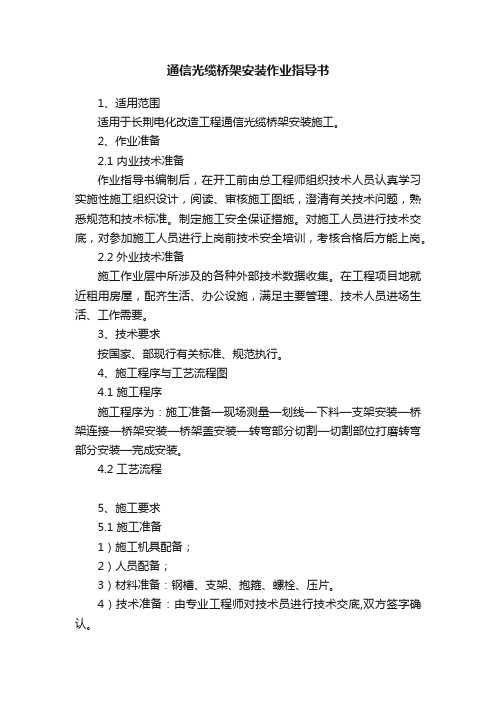 通信光缆桥架安装作业指导书

1、适用范围

适用于长荆电化改造工程通信光缆桥架安装施工。

2、作业准备

2.1 内业技术准备

作业指导书编制后，在开工前由总工程师组织技术人员认真学习实施性施工组织设计，阅读、审核施工图纸，澄清有关技术问题，熟悉规范和技术标准。制定施工安全保证措施。对施工人员进行技术交底，对参加施工人员进行上岗前技术安全培训，考核合格后方能上岗。

2.2 外业技术准备

施工作业层中所涉及的各种外部技术数据收集。在工程项目地就近租用房屋，配齐生活、办公设施，满足主要管理、技术人员进场生活、工作需要。

3、技术要求

按国家、部现行有关标准、规范执行。

4、施工程序与工艺流程图

4.1 施工程序

施工程序为：施工准备—现场测量—划线—下料—支架安装—桥架连接—桥架安装—桥架盖安装—转弯部分切割—切割部位打磨转弯部分安装—完成安装。

4.2 工艺流程

5、施工要求

5.1 施工准备

1）施工机具配备；

2）人员配备；

3）材料准备：钢槽、支架、抱箍、螺栓、压片。

4）技术准备：由专业工程师对技术员进行技术交底,双方签字确认。